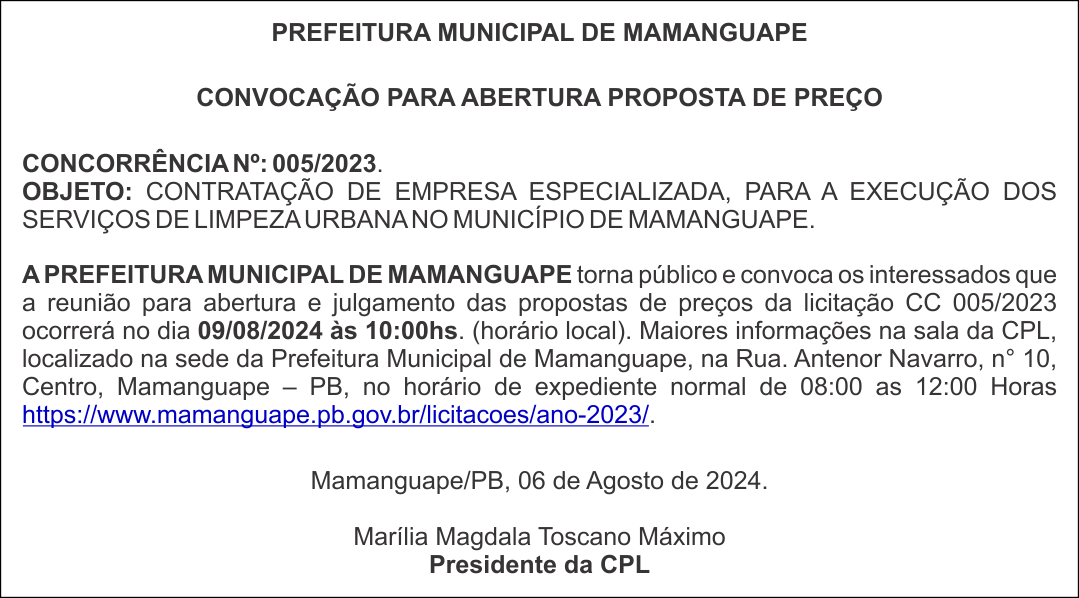 PREFEITURA MUNICIPAL DE MAMANGUAPE

CONVOCAÇÃO PARA ABERTURA PROPOSTA DE PREÇO

CONCORRÊNCIA Nº: 005/2023.
OBJETO: CONTRATAÇÃO DE EMPRESA ESPECIALIZADA, PARA A EXECUÇÃO DOS SERVIÇOS DE LIMPEZA URBANA NO MUNICÍPIO DE MAMANGUAPE.

A PREFEITURA MUNICIPAL DE MAMANGUAPE torna público e convoca os interessados que a reunião para abertura e julgamento das propostas de preços da licitação CC 005/2023 ocorrerá no dia 09/08/2024 às 10:00hs. (horário local). Maiores informações na sala da CPL, localizado na sede da Prefeitura Municipal de Mamanguape, na Rua. Antenor Navarro, n° 10, Centro, Mamanguape – PB, no horário de expediente normal de 08:00 as 12:00 Horas https://www.mamanguape.pb.gov.br/licitacoes/ano-2023/.

Mamanguape/PB, 06 de Agosto de 2024.

Marília Magdala Toscano Máximo
Presidente da CPL